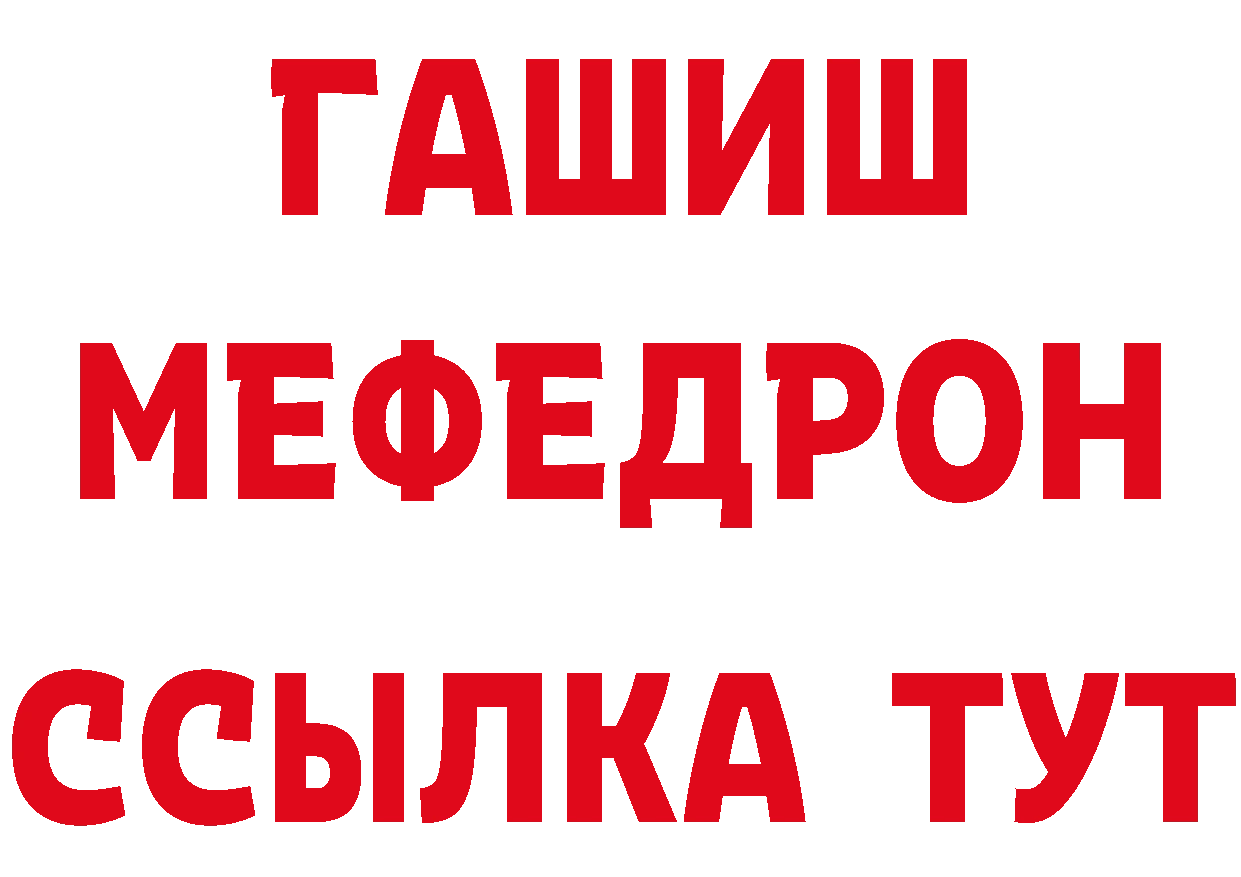 ГАШИШ
МЕФЕДРОН
ССЫЛКА ТУТ